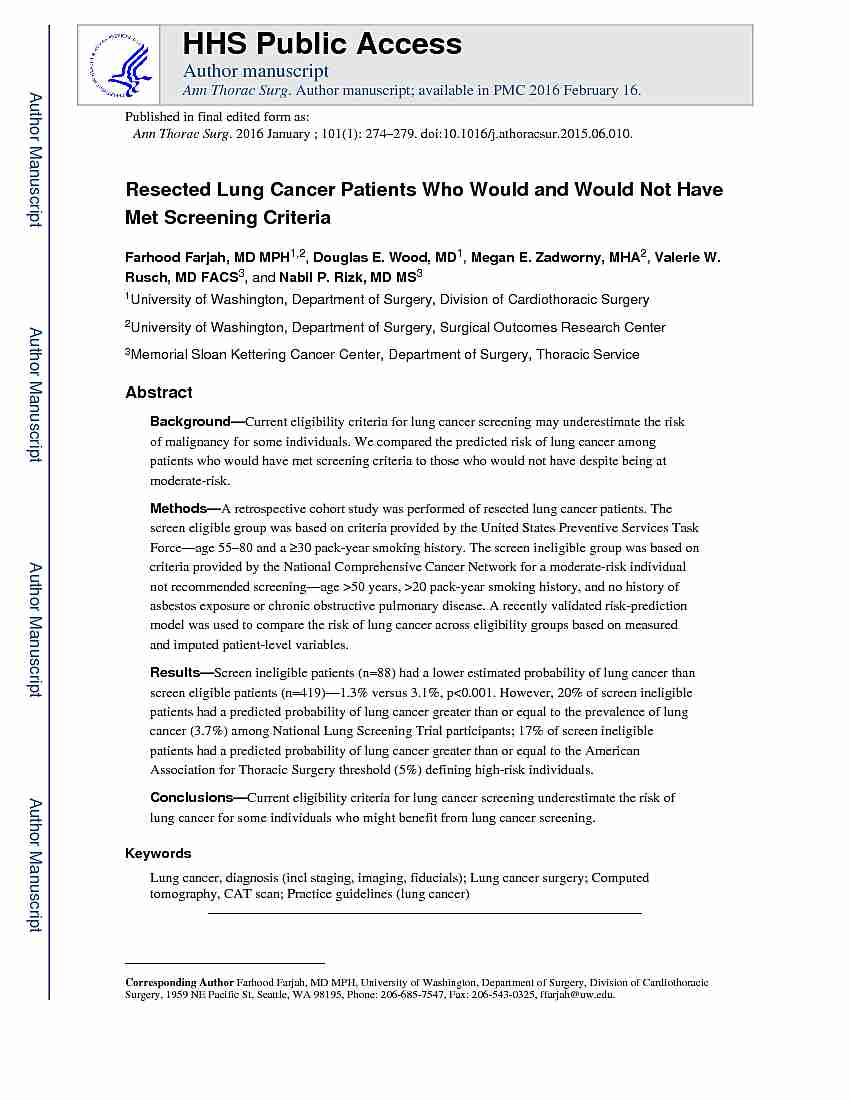 Author Manuscript

Author Manuscript

Author Manuscript

Author Manuscript

HHS Public Access

Author manuscript

Ann Thorac Surg. Author manuscript; available in PMC 2016 February 16.

Published in final edited form as:

Ann Thorac Surg. 2016 January ; 101(1): 274–279. doi:10.1016/j.athoracsur.2015.06.010.

Resected Lung Cancer Patients Who Would and Would Not Have Met Screening Criteria

Farhood Farjah, MD MPH$^{1,2}$, Douglas E. Wood, MD$^{1}$, Megan E. Zadworny, MHA$^{2}$, Valerie W. Rusch, MD FACS$^{3}$, and Nabil P. Rizk, MD MS$^{3}$

$^{1}$University of Washington, Department of Surgery, Division of Cardiothoracic Surgery

$^{2}$University of Washington, Department of Surgery, Surgical Outcomes Research Center

$^{3}$Memorial Sloan Kettering Cancer Center, Department of Surgery, Thoracic Service

Abstract

Background—Current eligibility criteria for lung cancer screening may underestimate the risk of malignancy for some individuals. We compared the predicted risk of lung cancer among patients who would have met screening criteria to those who would not have despite being at moderate-risk.

Methods—A retrospective cohort study was performed of resected lung cancer patients. The screen eligible group was based on criteria provided by the United States Preventive Services Task Force—age 55–80 and a ≥30 pack-year smoking history. The screen ineligible group was based on criteria provided by the National Comprehensive Cancer Network for a moderate-risk individual not recommended screening—age >50 years, >20 pack-year smoking history, and no history of asbestos exposure or chronic obstructive pulmonary disease. A recently validated risk-prediction model was used to compare the risk of lung cancer across eligibility groups based on measured and imputed patient-level variables.

Results—Screen ineligible patients (n=88) had a lower estimated probability of lung cancer than screen eligible patients (n=419)—1.3% versus 3.1%, p<0.001. However, 20% of screen ineligible patients had a predicted probability of lung cancer greater than or equal to the prevalence of lung cancer (3.7%) among National Lung Screening Trial participants; 17% of screen ineligible patients had a predicted probability of lung cancer greater than or equal to the American Association for Thoracic Surgery threshold (5%) defining high-risk individuals.

Conclusions—Current eligibility criteria for lung cancer screening underestimate the risk of lung cancer for some individuals who might benefit from lung cancer screening.

Keywords

Lung cancer, diagnosis (incl staging, imaging, fiducials); Lung cancer surgery; Computed tomography, CAT scan; Practice guidelines (lung cancer)

Corresponding Author Farhood Farjah, MD MPH, University of Washington, Department of Surgery, Division of Cardiothoracic Surgery, 1959 NE Pacific St, Seattle, WA 98195, Phone: 206-685-7547, Fax: 206-543-0325, ffarjah@uw.edu.